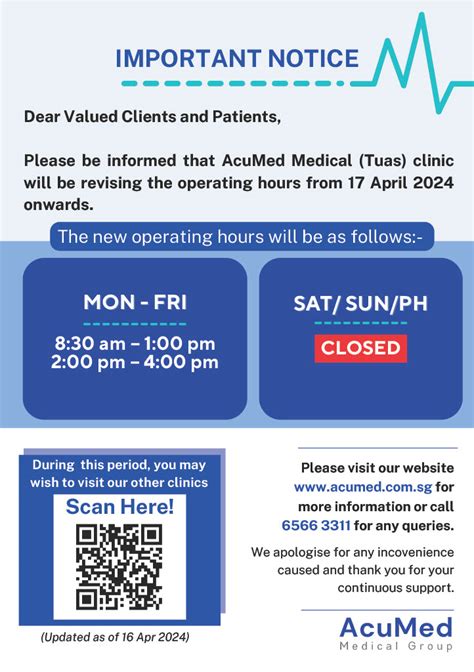 IMPORTANT NOTICE

Dear Valued Clients and Patients,

Please be informed that AcuMed Medical (Tuas) clinic will be revising the operating hours from 17 April 2024 onwards.

The new operating hours will be as follows:-

MON - FRI

8:30 am – 1:00 pm
2:00 pm – 4:00 pm

SAT/ SUN/PH

CLOSED

During this period, you may wish to visit our other clinics

Scan Here!

(Updated as of 16 Apr 2024)

Please visit our website www.acumed.com.sg for more information or call 6566 3311 for any queries.

We apologise for any incovenience caused and thank you for your continuous support.

AcuMed
Medical Group